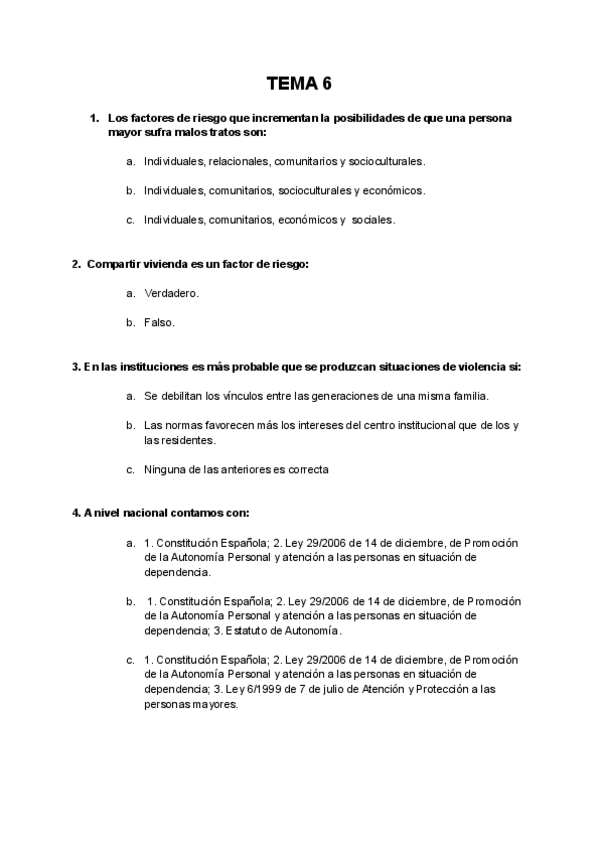 TEMA 6

1. Los factores de riesgo que incrementan la posibilidades de que una persona mayor sufra malos tratos son:

a. Individuales, relacionales, comunitarios y socioculturales.

b. Individuales, comunitarios, socioculturales y económicos.

c. Individuales, comunitarios, económicos y sociales.

2. Compartir vivienda es un factor de riesgo:

a. Verdadero.

b. Falso.

3. En las instituciones es más probable que se produzcan situaciones de violencia si:

a. Se debilitan los vínculos entre las generaciones de una misma familia.

b. Las normas favorecen más los intereses del centro institucional que de los y las residentes.

c. Ninguna de las anteriores es correcta

4. A nivel nacional contamos con:

a. 1. Constitución Española; 2. Ley 29/2006 de 14 de diciembre, de Promoción de la Autonomía Personal y atención a las personas en situación de dependencia.

b. 1. Constitución Española; 2. Ley 29/2006 de 14 de diciembre, de Promoción de la Autonomía Personal y atención a las personas en situación de dependencia; 3. Estatuto de Autonomía.

c. 1. Constitución Española; 2. Ley 29/2006 de 14 de diciembre, de Promoción de la Autonomía Personal y atención a las personas en situación de dependencia; 3. Ley 6/1999 de 7 de julio de Atención y Protección a las personas mayores.